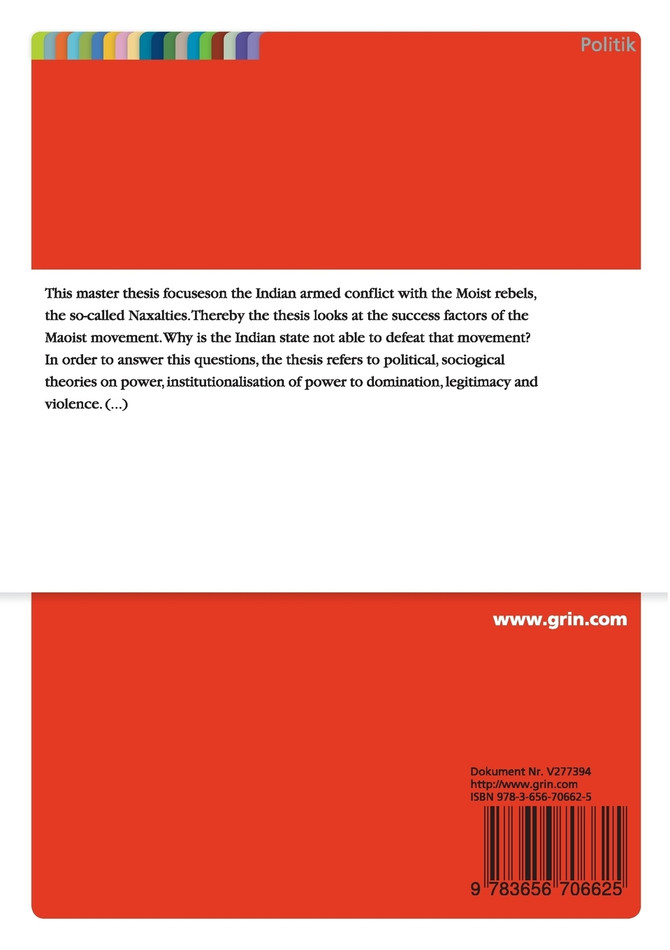 Politik

This master thesis focuseson the Indian armed conflict with the Moist rebels, the so-called Naxalties. Thereby the thesis looks at the success factors of the Maoist movement. Why is the Indian state not able to defeat that movement? In order to answer this questions, the thesis refers to political, sociogical theories on power, institutionalisation of power to domination, legitimacy and violence. (...)

www.grin.com

Dokument Nr. V277394
http://www.grin.com
ISBN 978-3-656-70662-5

9 783656 706625